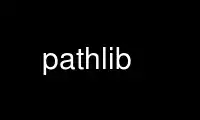 pathlib